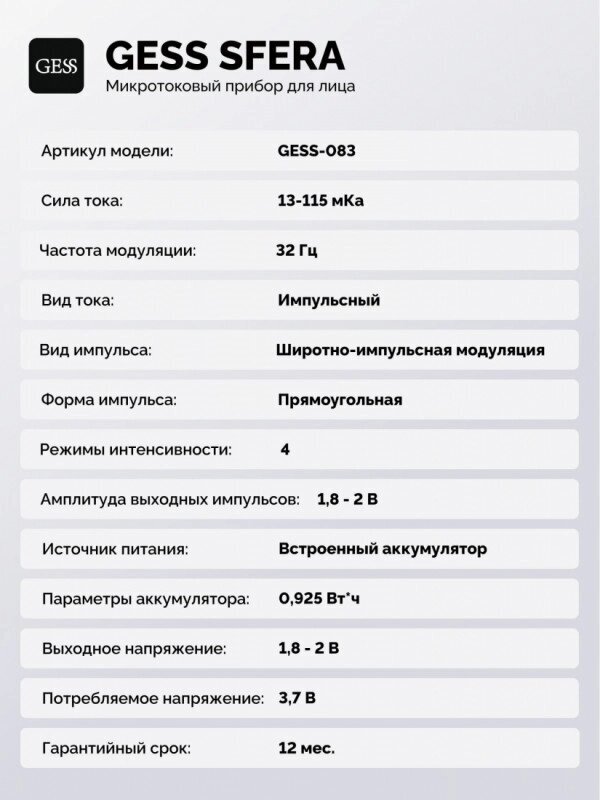 GESS

GESS SFERA
Микротоковый прибор для лица

| | |
|---|---|
| Артикул модели: | GESS-083 |
| Сила тока: | 13-115 мКа |
| Частота модуляции: | 32 Гц |
| Вид тока: | Импульсный |
| Вид импульса: | Широтно-импульсная модуляция |
| Форма импульса: | Прямоугольная |
| Режимы интенсивности: | 4 |
| Амплитуда выходных импульсов: | 1,8 - 2 В |
| Источник питания: | Встроенный аккумулятор |
| Параметры аккумулятора: | 0,925 Вт*ч |
| Выходное напряжение: | 1,8 - 2 В |
| Потребляемое напряжение: | 3,7 В |
| Гарантийный срок: | 12 мес. |